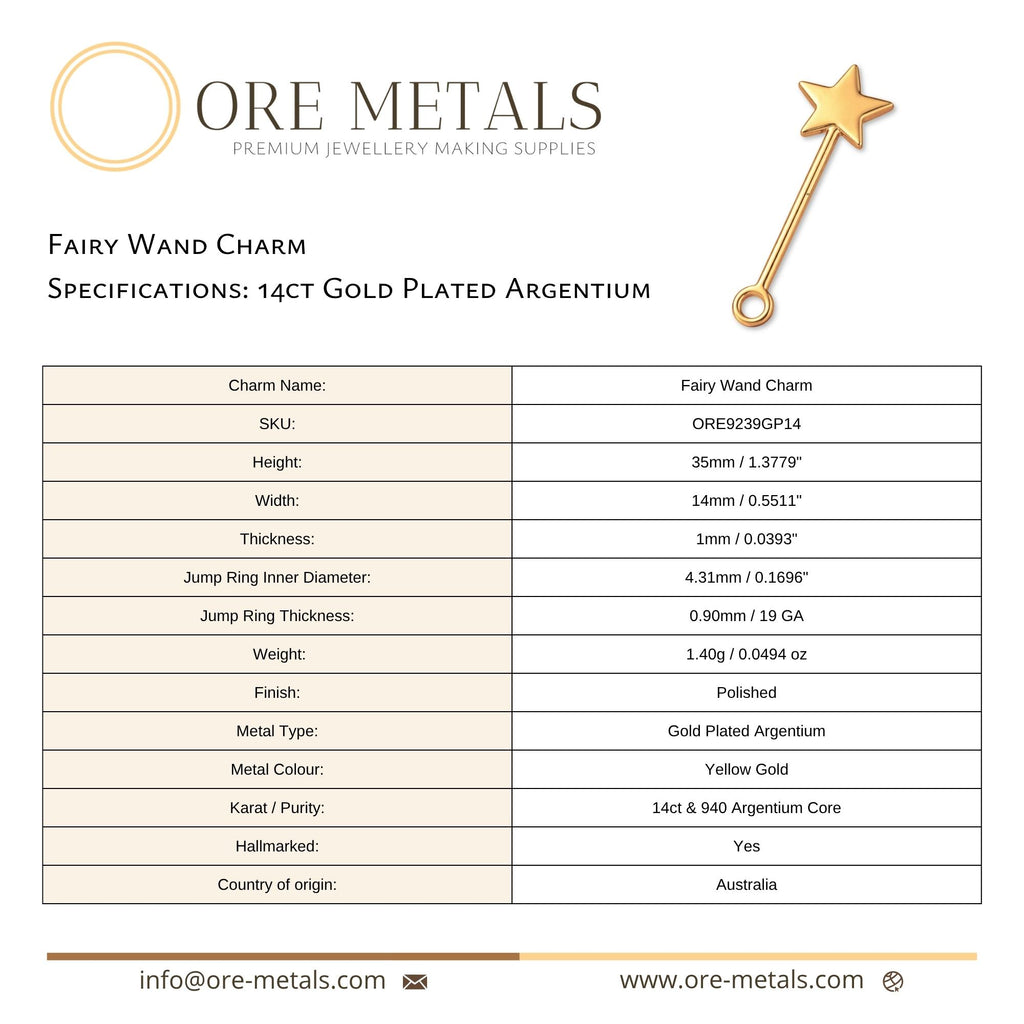 ORE METALS
PREMIUM JEWELLERY MAKING SUPPLIES

Fairy Wand Charm
Specifications: 14ct Gold Plated Argentium

| Charm Name: | Fairy Wand Charm |
|---|---|
| SKU: | ORE9239GP14 |
| Height: | 35mm / 1.3779" |
| Width: | 14mm / 0.5511" |
| Thickness: | 1mm / 0.0393" |
| Jump Ring Inner Diameter: | 4.31mm / 0.1696" |
| Jump Ring Thickness: | 0.90mm / 19 GA |
| Weight: | 1.40g / 0.0494 oz |
| Finish: | Polished |
| Metal Type: | Gold Plated Argentium |
| Metal Colour: | Yellow Gold |
| Karat / Purity: | 14ct & 940 Argentium Core |
| Hallmarked: | Yes |
| Country of origin: | Australia |

info@ore-metals.com
www.ore-metals.com